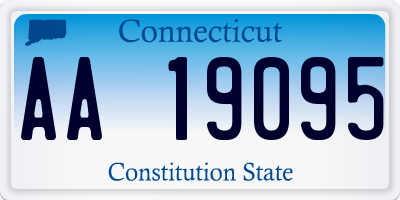 Connecticut

AA 19095

Constitution State